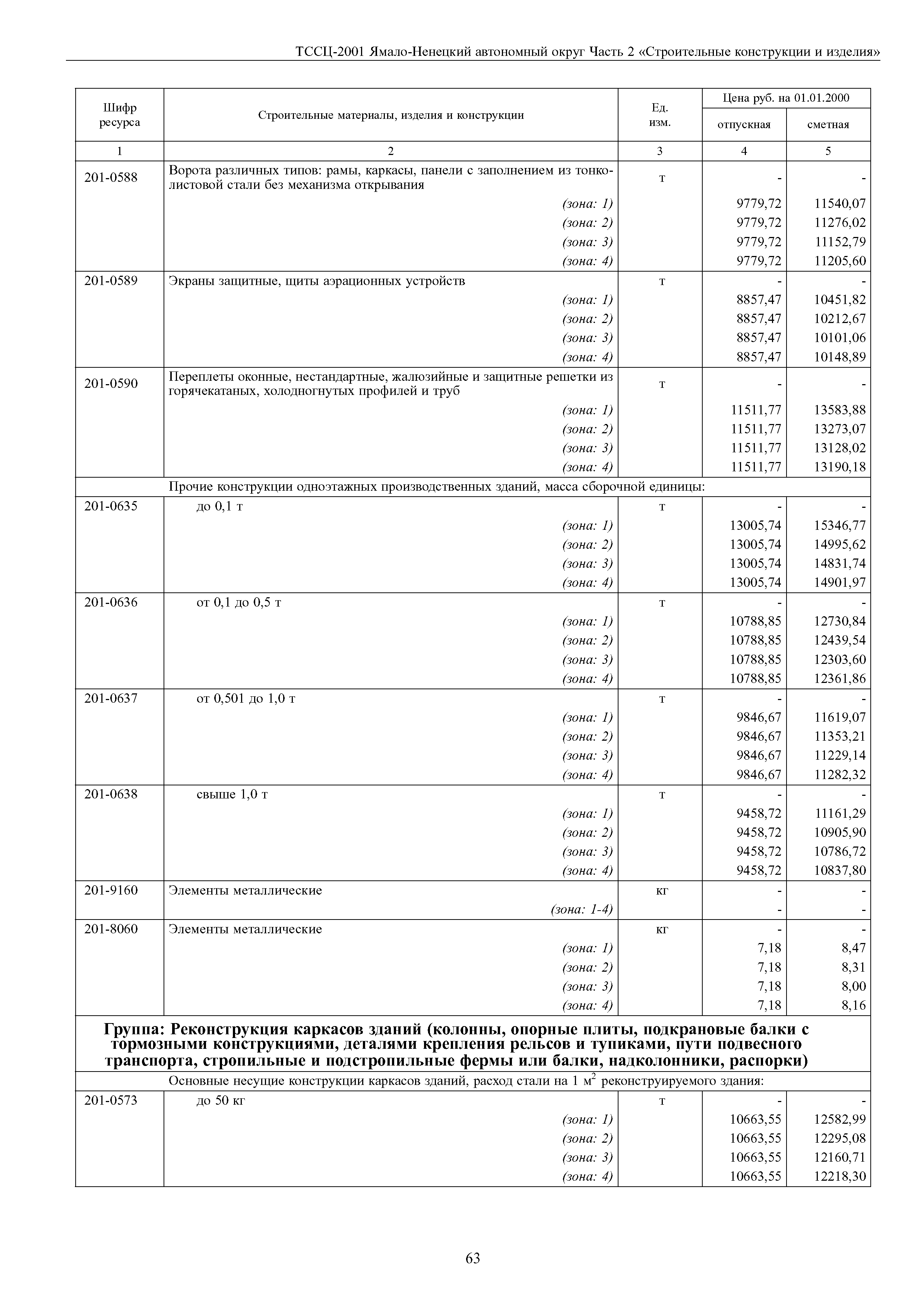 ТССЦ-2001 Ямало-Ненецкий автономный округ Часть 2 «Строительные конструкции и изделия»

| Шифр ресурса | Строительные материалы, изделия и конструкции | Ед. изм. | Цена руб. на 01.01.2000 отпускная | Цена руб. на 01.01.2000 сметная |
|---|---|---|---|---|
| 1 | 2 | 3 | 4 | 5 |
| 201-0588 | Ворота различных типов: рамы, каркасы, панели с заполнением из тонколистовой стали без механизма открывания | т | - | - |
| | (зона: 1) | | 9779,72 | 11540,07 |
| | (зона: 2) | | 9779,72 | 11276,02 |
| | (зона: 3) | | 9779,72 | 11152,79 |
| | (зона: 4) | | 9779,72 | 11205,60 |
| 201-0589 | Экраны защитные, щиты аэрационных устройств | т | - | - |
| | (зона: 1) | | 8857,47 | 10451,82 |
| | (зона: 2) | | 8857,47 | 10212,67 |
| | (зона: 3) | | 8857,47 | 10101,06 |
| | (зона: 4) | | 8857,47 | 10148,89 |
| 201-0590 | Переплеты оконные, нестандартные, жалюзийные и защитные решетки из горячекатаных, холодногнутых профилей и труб | т | - | - |
| | (зона: 1) | | 11511,77 | 13583,88 |
| | (зона: 2) | | 11511,77 | 13273,07 |
| | (зона: 3) | | 11511,77 | 13128,02 |
| | (зона: 4) | | 11511,77 | 13190,18 |
| | Прочие конструкции одноэтажных производственных зданий, масса сборочной единицы: | | | |
| 201-0635 | до 0,1 т | т | - | - |
| | (зона: 1) | | 13005,74 | 15346,77 |
| | (зона: 2) | | 13005,74 | 14995,62 |
| | (зона: 3) | | 13005,74 | 14831,74 |
| | (зона: 4) | | 13005,74 | 14901,97 |
| 201-0636 | от 0,1 до 0,5 т | т | - | - |
| | (зона: 1) | | 10788,85 | 12730,84 |
| | (зона: 2) | | 10788,85 | 12439,54 |
| | (зона: 3) | | 10788,85 | 12303,60 |
| | (зона: 4) | | 10788,85 | 12361,86 |
| 201-0637 | от 0,501 до 1,0 т | т | - | - |
| | (зона: 1) | | 9846,67 | 11619,07 |
| | (зона: 2) | | 9846,67 | 11353,21 |
| | (зона: 3) | | 9846,67 | 11229,14 |
| | (зона: 4) | | 9846,67 | 11282,32 |
| 201-0638 | свыше 1,0 т | т | - | - |
| | (зона: 1) | | 9458,72 | 11161,29 |
| | (зона: 2) | | 9458,72 | 10905,90 |
| | (зона: 3) | | 9458,72 | 10786,72 |
| | (зона: 4) | | 9458,72 | 10837,80 |
| 201-9160 | Элементы металлические | кг | - | - |
| | (зона: 1-4) | | - | - |
| 201-8060 | Элементы металлические | кг | - | - |
| | (зона: 1) | | 7,18 | 8,47 |
| | (зона: 2) | | 7,18 | 8,31 |
| | (зона: 3) | | 7,18 | 8,00 |
| | (зона: 4) | | 7,18 | 8,16 |
| | **Группа: Реконструкция каркасов зданий (колонны, опорные плиты, подкрановые балки с тормозными конструкциями, деталями крепления рельсов и тупиками, пути подвесного транспорта, стропильные и подстропильные фермы или балки, надколонники, распорки)** | | | |
| | Основные несущие конструкции каркасов зданий, расход стали на 1 м$^2$ реконструируемого здания: | | | |
| 201-0573 | до 50 кг | т | - | - |
| | (зона: 1) | | 10663,55 | 12582,99 |
| | (зона: 2) | | 10663,55 | 12295,08 |
| | (зона: 3) | | 10663,55 | 12160,71 |
| | (зона: 4) | | 10663,55 | 12218,30 |

63